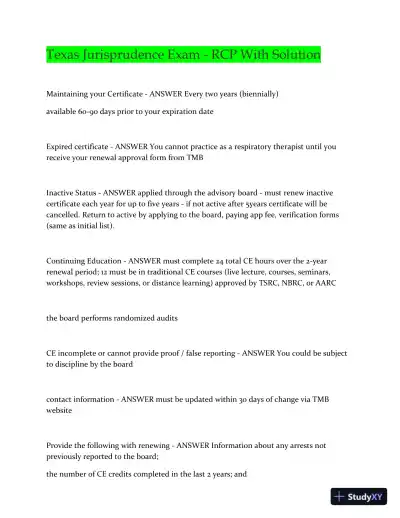 Texas Jurisprudence Exam - RCP With Solution

Maintaining your Certificate - ANSWER Every two years (biennially)

available 60-90 days prior to your expiration date

Expired certificate - ANSWER You cannot practice as a respiratory therapist until you receive your renewal approval form from TMB

Inactive Status - ANSWER applied through the advisory board - must renew inactive certificate each year for up to five years - if not active after 5years certificate will be cancelled. Return to active by applying to the board, paying app fee, verification forms (same as initial list).

Continuing Education - ANSWER must complete 24 total CE hours over the 2-year renewal period; 12 must be in traditional CE courses (live lecture, courses, seminars, workshops, review sessions, or distance learning) approved by TSRC, NBRC, or AARC

the board performs randomized audits

CE incomplete or cannot provide proof / false reporting - ANSWER You could be subject to discipline by the board

contact information - ANSWER must be updated within 30 days of change via TMB website

Provide the following with renewing - ANSWER Information about any arrests not previously reported to the board;

the number of CE credits completed in the last 2 years; and

StudyXY